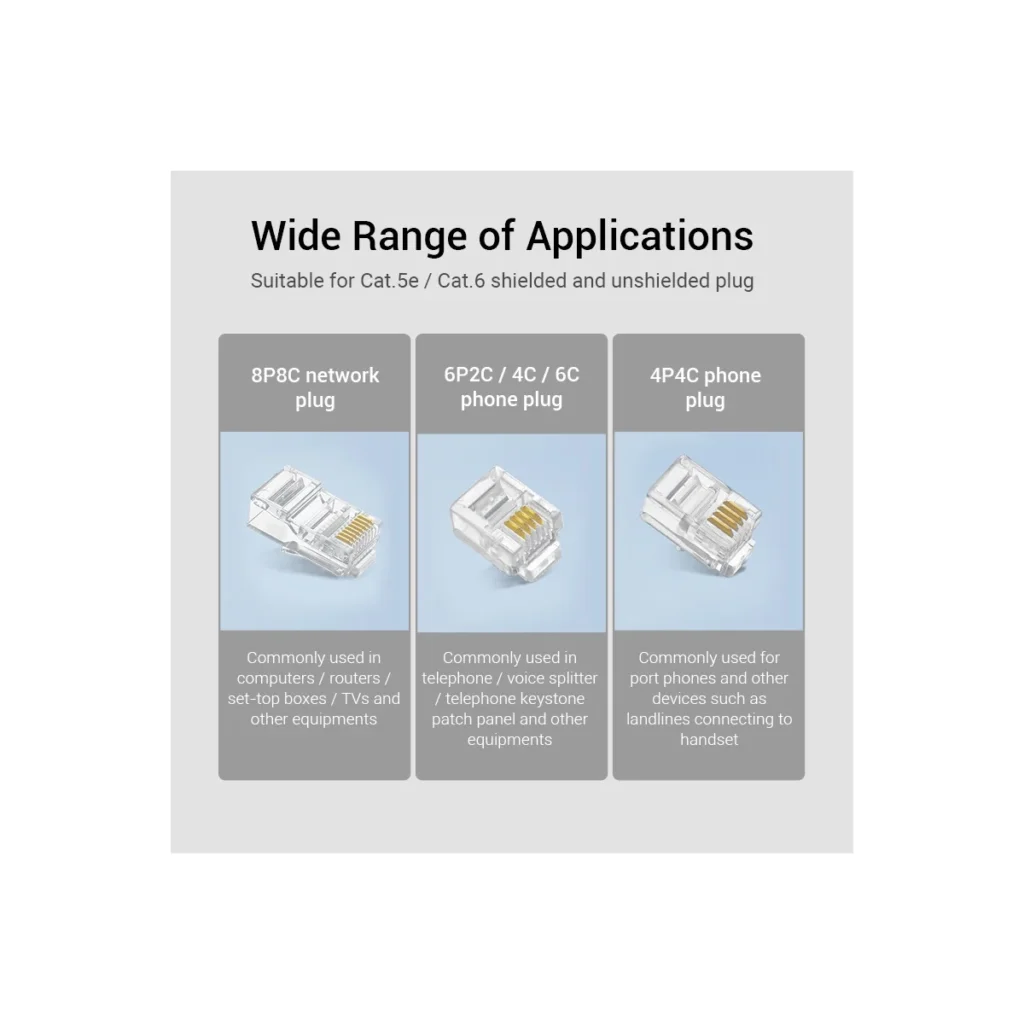 Wide Range of Applications
Suitable for Cat.5e / Cat.6 shielded and unshielded plug

8P8C network plug

Commonly used in computers / routers / set-top boxes / TVs and other equipments

6P2C / 4C / 6C phone plug

Commonly used in telephone / voice splitter / telephone keystone patch panel and other equipments

4P4C phone plug

Commonly used for port phones and other devices such as landlines connecting to handset